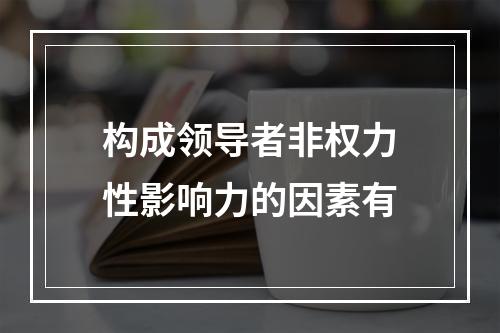 构成领导者非权力性影响力的因素有